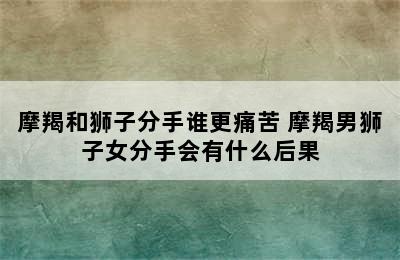 摩羯和狮子分手谁更痛苦 摩羯男狮子女分手会有什么后果